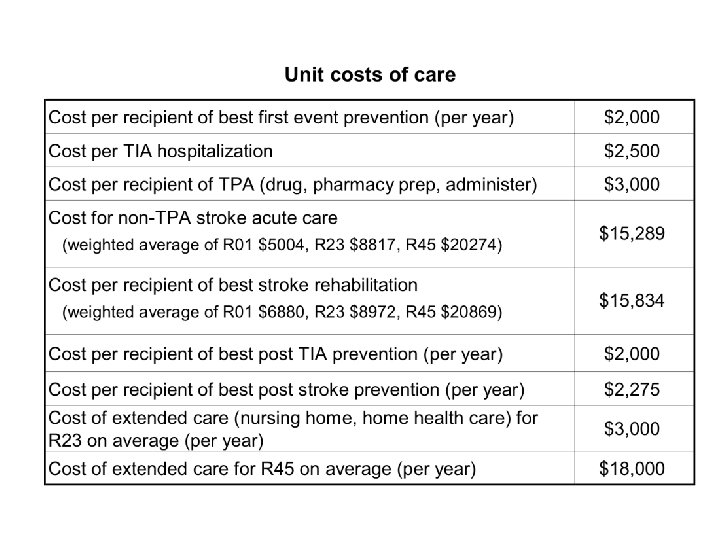 Unit costs of care

| | |
|---|---|
| Cost per recipient of best first event prevention (per year) | \$2,000 |
| Cost per TIA hospitalization | \$2,500 |
| Cost per recipient of TPA (drug, pharmacy prep, administer) | \$3,000 |
| Cost for non-TPA stroke acute care (weighted average of R01 \$5004, R23 \$8817, R45 \$20274) | \$15,289 |
| Cost per recipient of best stroke rehabilitation (weighted average of R01 \$6880, R23 \$8972, R45 \$20869) | \$15,834 |
| Cost per recipient of best post TIA prevention (per year) | \$2,000 |
| Cost per recipient of best post stroke prevention (per year) | \$2,275 |
| Cost of extended care (nursing home, home health care) for R23 on average (per year) | \$3,000 |
| Cost of extended care for R45 on average (per year) | \$18,000 |